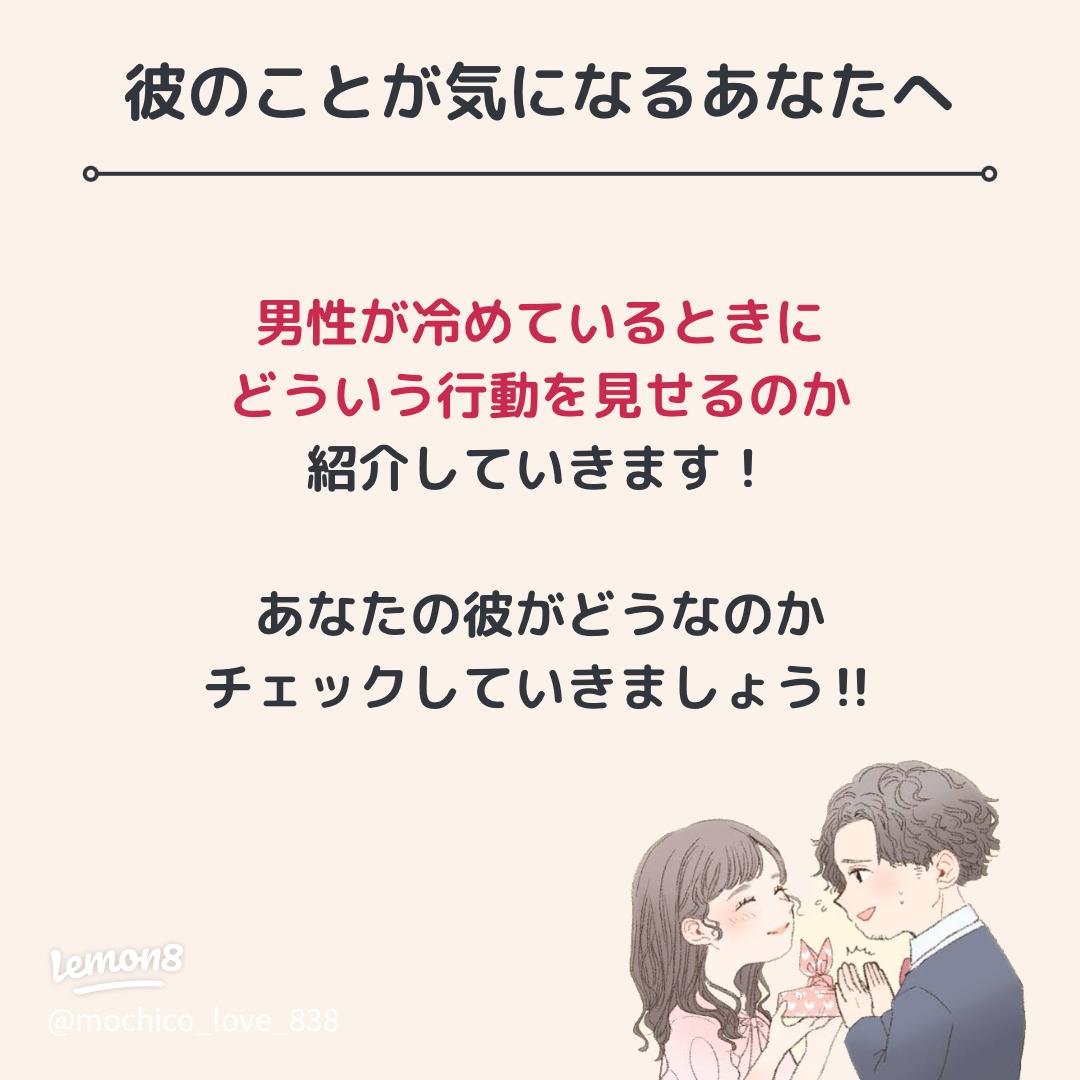 彼のことが気になるあなたへ

男性が冷めているときに
どういう行動を見せるのか
紹介していきます！

あなたの彼がどうなのか
チェックしていきましょう!!

Lemon8
@mochico_love_838